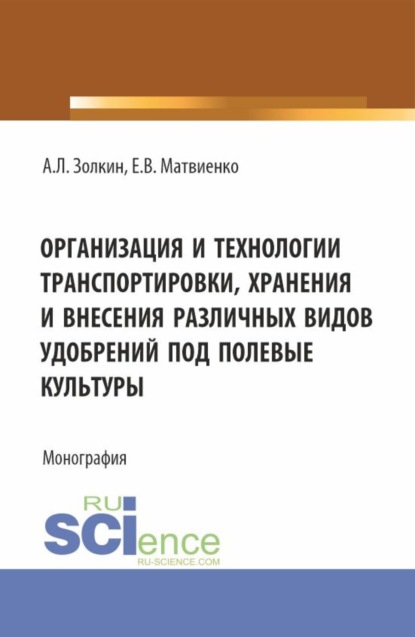 А.Л. Золкин, Е.В. Матвиенко

ОРГАНИЗАЦИЯ И ТЕХНОЛОГИИ ТРАНСПОРТИРОВКИ, ХРАНЕНИЯ И ВНЕСЕНИЯ РАЗЛИЧНЫХ ВИДОВ УДОБРЕНИЙ ПОД ПОЛЕВЫЕ КУЛЬТУРЫ

Монография

RU SCIence
RU-SCIENCE.COM